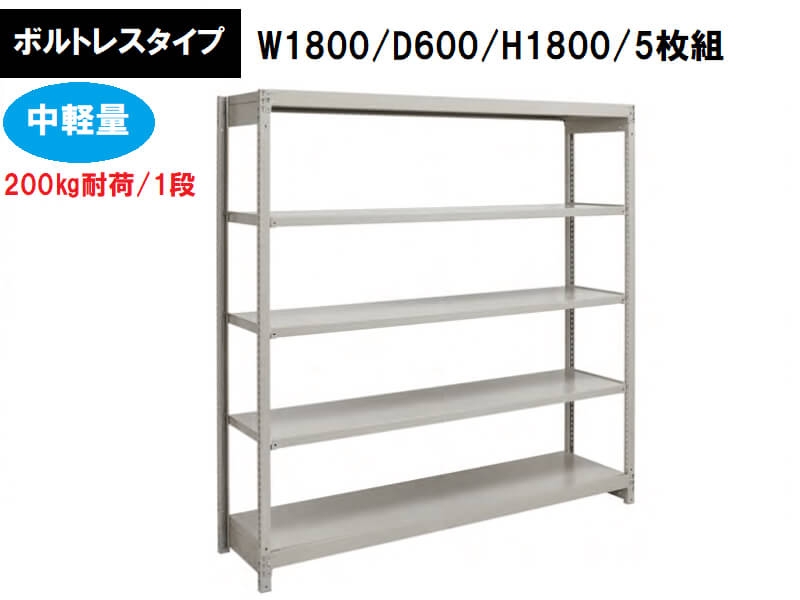 ボルトレスタイプ

W1800/D600/H1800/5枚組

中軽量

200kg耐荷/1段